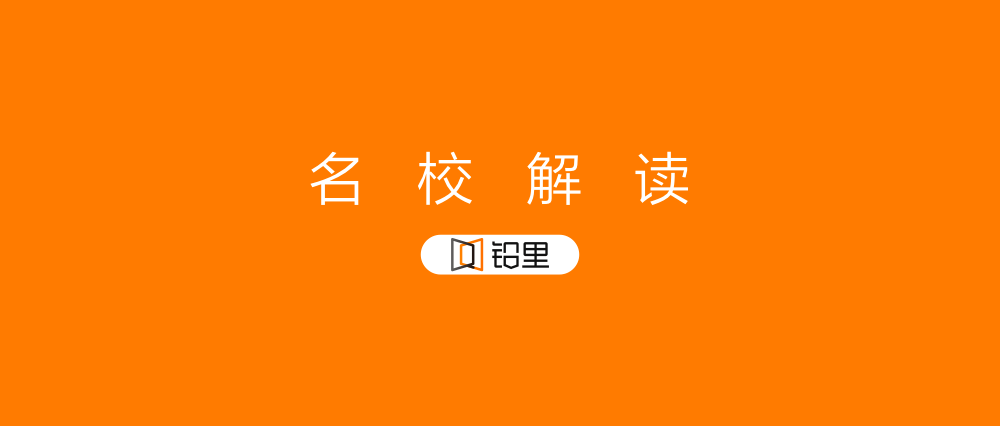 名 校 解 读

铅里